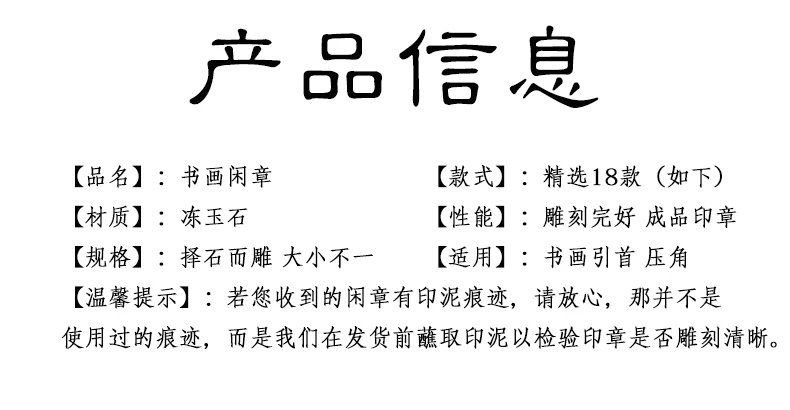 产品信息

【品名】：书画闲章

【材质】：冻玉石

【规格】：择石而雕 大小不一

【款式】：精选18款（如下）

【性能】：雕刻完好 成品印章

【适用】：书画引首 压角

【温馨提示】：若您收到的闲章有印泥痕迹，请放心，那并不是使用过的痕迹，而是我们在发货前蘸取印泥以检验印章是否雕刻清晰。